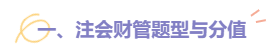 一、注会财管题型与分值